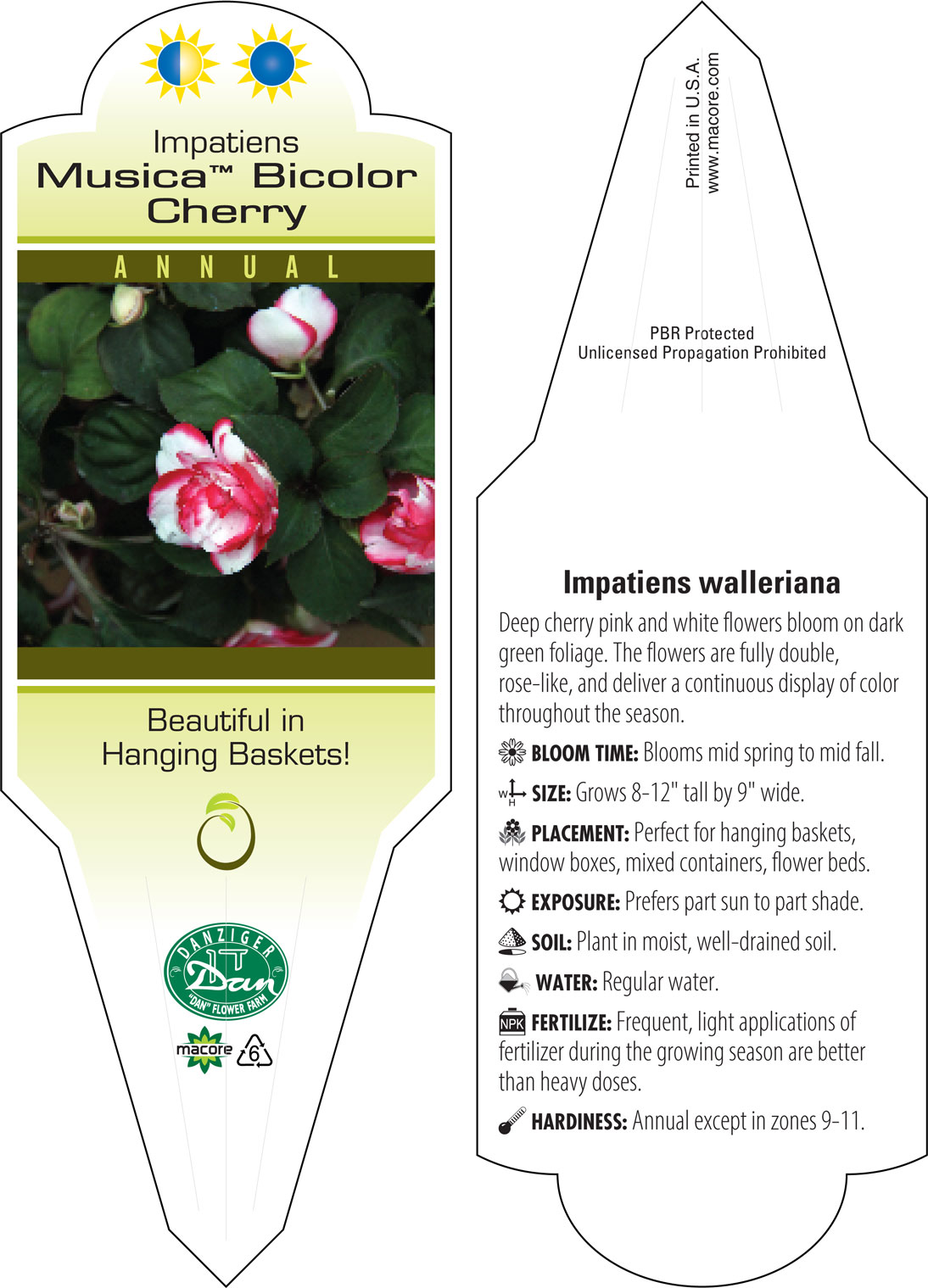 Impatiens
Musica™ Bicolor Cherry

ANNUAL

Beautiful in Hanging Baskets!

DANZIGER
Dan
"DAN" FLOWER FARM

macore 6

Printed in U.S.A.
www.macore.com

PBR Protected
Unlicensed Propagation Prohibited

Impatiens walleriana

Deep cherry pink and white flowers bloom on dark green foliage. The flowers are fully double, rose-like, and deliver a continuous display of color throughout the season.

BLOOM TIME: Blooms mid spring to mid fall.

W H SIZE: Grows 8-12" tall by 9" wide.

PLACEMENT: Perfect for hanging baskets, window boxes, mixed containers, flower beds.

EXPOSURE: Prefers part sun to part shade.

SOIL: Plant in moist, well-drained soil.

WATER: Regular water.

NPK FERTILIZE: Frequent, light applications of fertilizer during the growing season are better than heavy doses.

HARDINESS: Annual except in zones 9-11.